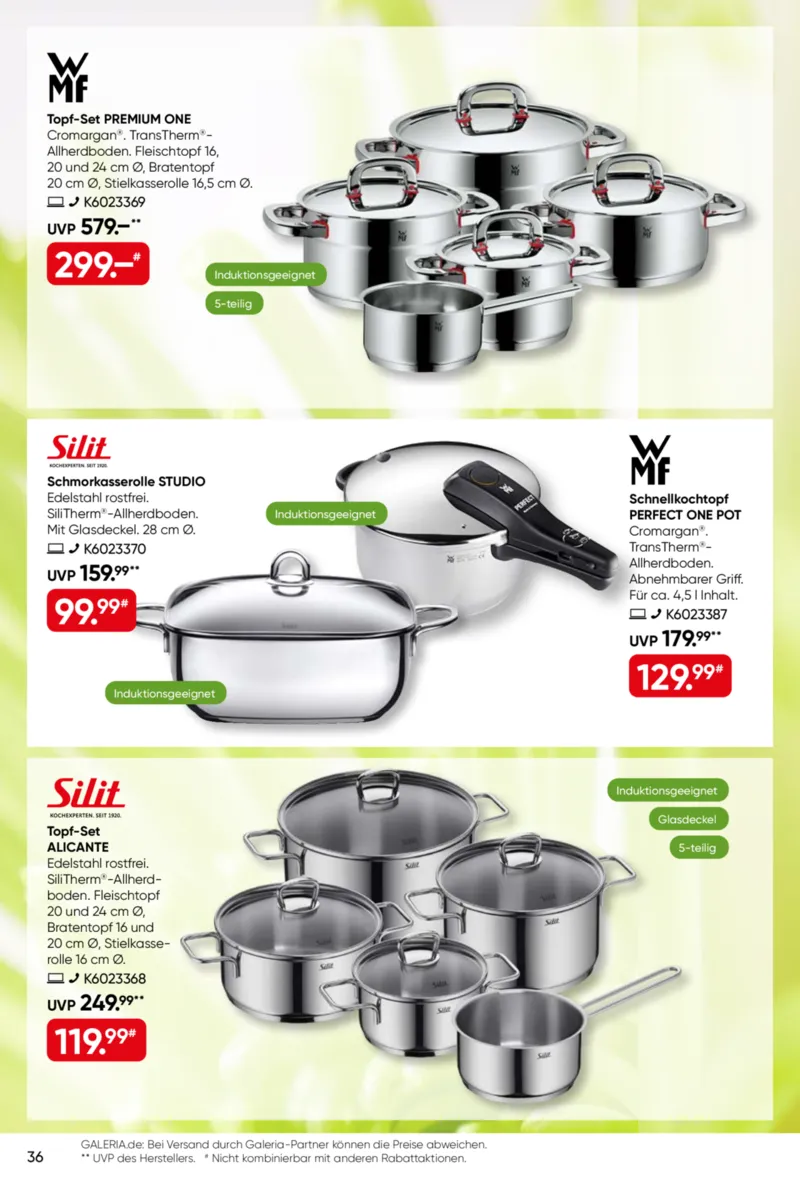 WMF

Topf-Set PREMIUM ONE
Cromargan®. TransTherm®-Allherdboden. Fleischtopf 16, 20 und 24 cm Ø, Bratentopf 20 cm Ø, Stielkasserolle 16,5 cm Ø.
K6023369

UVP 579.–**

299.–#

Induktionsgeeignet

5-teilig

Silit
KOCHEXPERTEN. SEIT 1920.

Schmorkasserolle STUDIO
Edelstahl rostfrei. SiliTherm®-Allherdboden. Mit Glasdeckel. 28 cm Ø.
K6023370

UVP 159.99**

99.99#

Induktionsgeeignet

Induktionsgeeignet

WMF

Schnellkochtopf
PERFECT ONE POT
Cromargan®. TransTherm®-Allherdboden. Abnehmbarer Griff. Für ca. 4,5 l Inhalt.
K6023387

UVP 179.99**

129.99#

Silit
KOCHEXPERTEN. SEIT 1920.

Topf-Set
ALICANTE
Edelstahl rostfrei. SiliTherm®-Allherdboden. Fleischtopf 20 und 24 cm Ø, Bratentopf 16 und 20 cm Ø, Stielkasserolle 16 cm Ø.
K6023368

UVP 249.99**

119.99#

Induktionsgeeignet

Glasdeckel

5-teilig

36

GALERIA.de: Bei Versand durch Galeria-Partner können die Preise abweichen.
** UVP des Herstellers. # Nicht kombinierbar mit anderen Rabattaktionen.